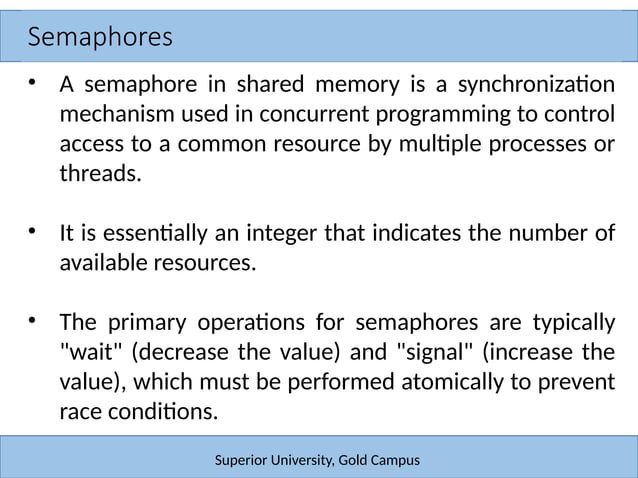 Semaphores

• A semaphore in shared memory is a synchronization mechanism used in concurrent programming to control access to a common resource by multiple processes or threads.

• It is essentially an integer that indicates the number of available resources.

• The primary operations for semaphores are typically "wait" (decrease the value) and "signal" (increase the value), which must be performed atomically to prevent race conditions.

Superior University, Gold Campus